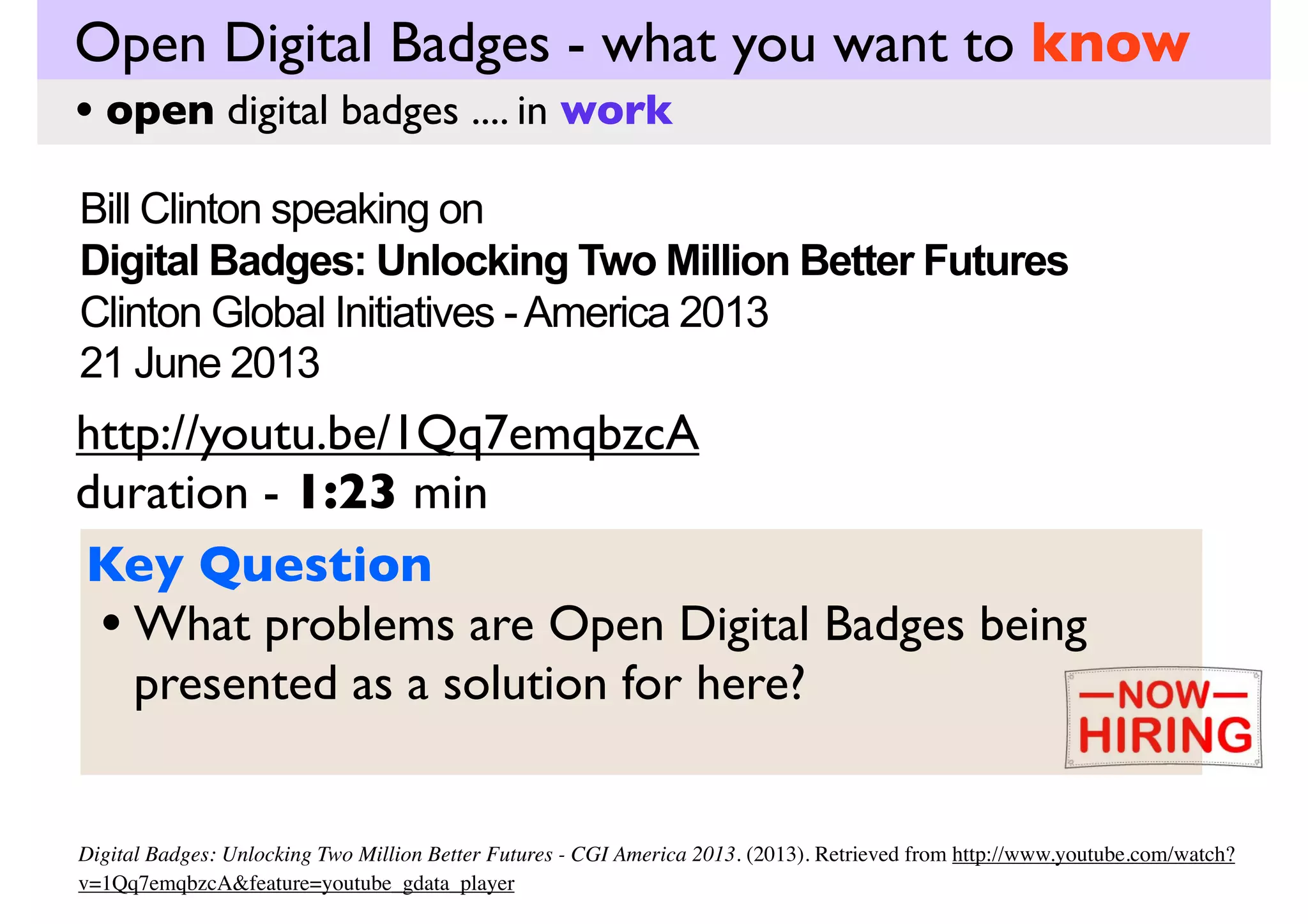 Open Digital Badges - what you want to know

• open digital badges .... in work

Bill Clinton speaking on
Digital Badges: Unlocking Two Million Better Futures
Clinton Global Initiatives - America 2013
21 June 2013

http://youtu.be/1Qq7emqbzcA
duration - 1:23 min

Key Question
• What problems are Open Digital Badges being presented as a solution for here?

—NOW—
HIRING

Digital Badges: Unlocking Two Million Better Futures - CGI America 2013. (2013). Retrieved from http://www.youtube.com/watch?v=1Qq7emqbzcA&feature=youtube_gdata_player